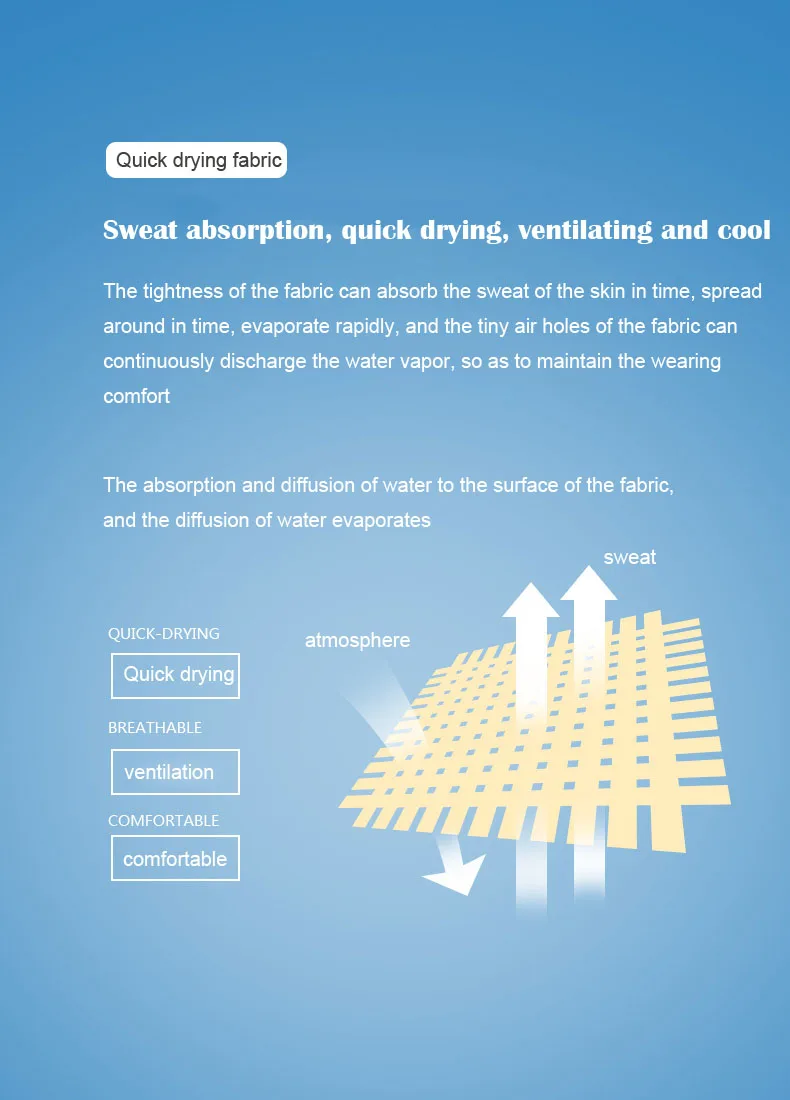 Quick drying fabric

Sweat absorption, quick drying, ventilating and cool

The tightness of the fabric can absorb the sweat of the skin in time, spread around in time, evaporate rapidly, and the tiny air holes of the fabric can continuously discharge the water vapor, so as to maintain the wearing comfort

The absorption and diffusion of water to the surface of the fabric, and the diffusion of water evaporates

sweat

atmosphere

QUICK-DRYING

Quick drying

BREATHABLE

ventilation

COMFORTABLE

comfortable